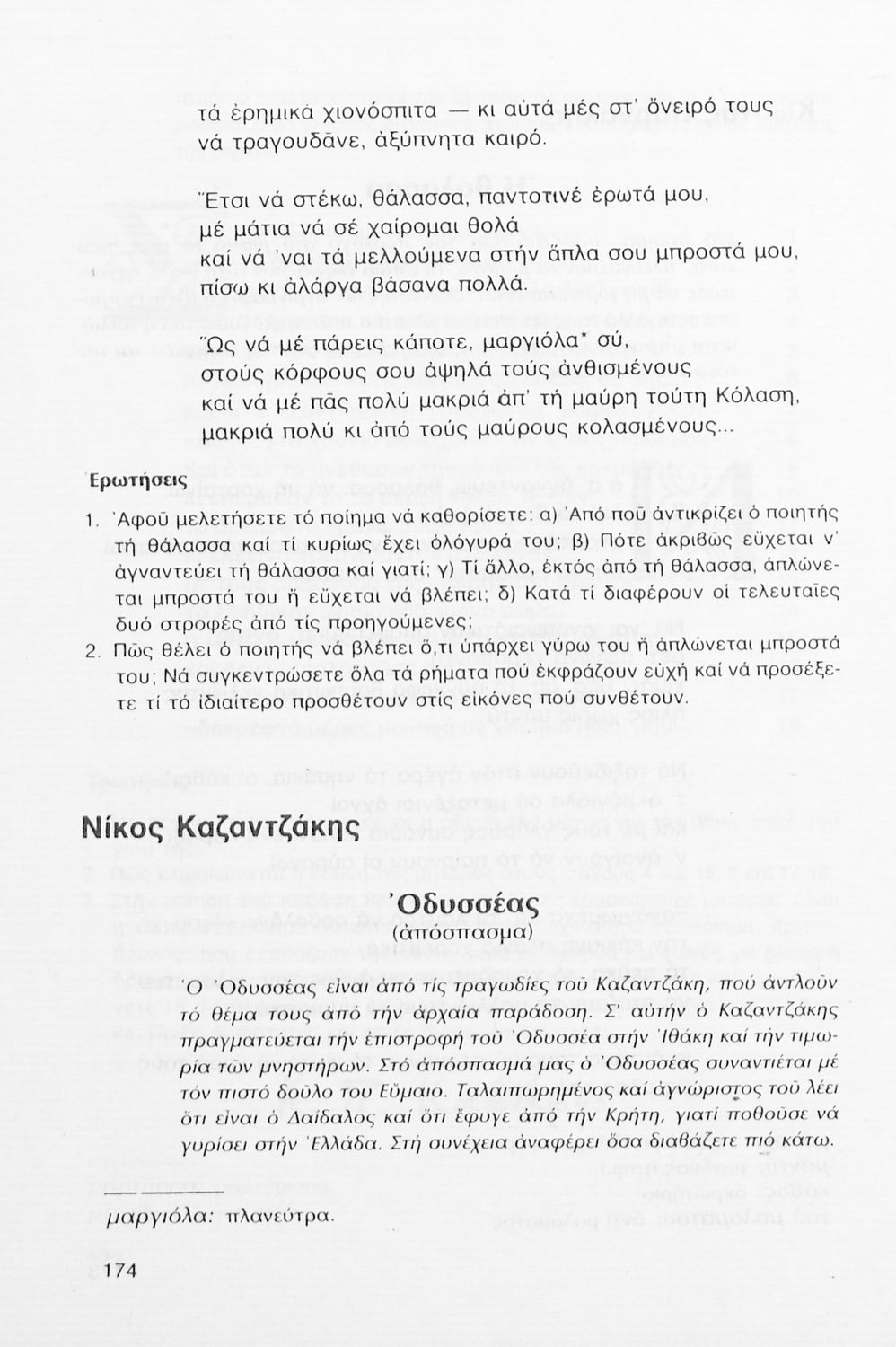 τά ἐρημικά χιονόσπιτα — κι αὐτά μές στ' ὄνειρό τους
νά τραγουδᾶνε, ἀξύπνητα καιρό.

Ἔτσι νά στέκω, θάλασσα, παντοτινέ ἐρωτά μου,
μέ μάτια νά σέ χαίρομαι θολά
καί νά 'ναι τά μελλούμενα στήν ἅπλα σου μπροστά μου,
πίσω κι ἀλάργα βάσανα πολλά.

Ὥς νά μέ πάρεις κάποτε, μαργιόλα* σύ,
στούς κόρφους σου ἀψηλά τούς ἀνθισμένους
καί νά μέ πᾶς πολύ μακριά ἀπ' τή μαύρη τούτη Κόλαση,
μακριά πολύ κι ἀπό τούς μαύρους κολασμένους...

Ἐρωτήσεις

1. Ἀφοῦ μελετήσετε τό ποίημα νά καθορίσετε: α) Ἀπό ποῦ ἀντικρίζει ὁ ποιητής τή θάλασσα καί τί κυρίως ἔχει ὁλόγυρά του; β) Πότε ἀκριβῶς εὔχεται ν' ἀγναντεύει τή θάλασσα καί γιατί; γ) Τί ἄλλο, ἐκτός ἀπό τή θάλασσα, ἁπλώνεται μπροστά του ἤ εὔχεται νά βλέπει; δ) Κατά τί διαφέρουν οἱ τελευταῖες δυό στροφές ἀπό τίς προηγούμενες;
2. Πῶς θέλει ὁ ποιητής νά βλέπει ὅ,τι ὑπάρχει γύρω του ἤ ἁπλώνεται μπροστά του; Νά συγκεντρώσετε ὅλα τά ρήματα πού ἐκφράζουν εὐχή καί νά προσέξετε τί τό ἰδιαίτερο προσθέτουν στίς εἰκόνες πού συνθέτουν.

Νίκος Καζαντζάκης

Ὀδυσσέας
(ἀπόσπασμα)

Ὁ Ὀδυσσέας εἶναι ἀπό τίς τραγωδίες τοῦ Καζαντζάκη, πού ἀντλοῦν τό θέμα τους ἀπό τήν ἀρχαία παράδοση. Σ' αὐτήν ὁ Καζαντζάκης πραγματεύεται τήν ἐπιστροφή τοῦ Ὀδυσσέα στήν Ἰθάκη καί τήν τιμωρία τῶν μνηστήρων. Στό ἀπόσπασμά μας ὁ Ὀδυσσέας συναντιέται μέ τόν πιστό δοῦλο του Εὔμαιο. Ταλαιπωρημένος καί ἀγνώριστος τοῦ λέει ὅτι εἶναι ὁ Δαίδαλος καί ὅτι ἔφυγε ἀπό τήν Κρήτη, γιατί ποθοῦσε νά γυρίσει στήν Ἑλλάδα. Στή συνέχεια ἀναφέρει ὅσα διαβάζετε πιό κάτω.

μαργιόλα: πλανεύτρα.

174